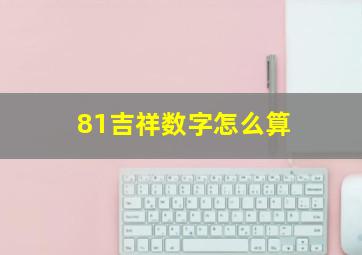 81吉祥数字怎么算